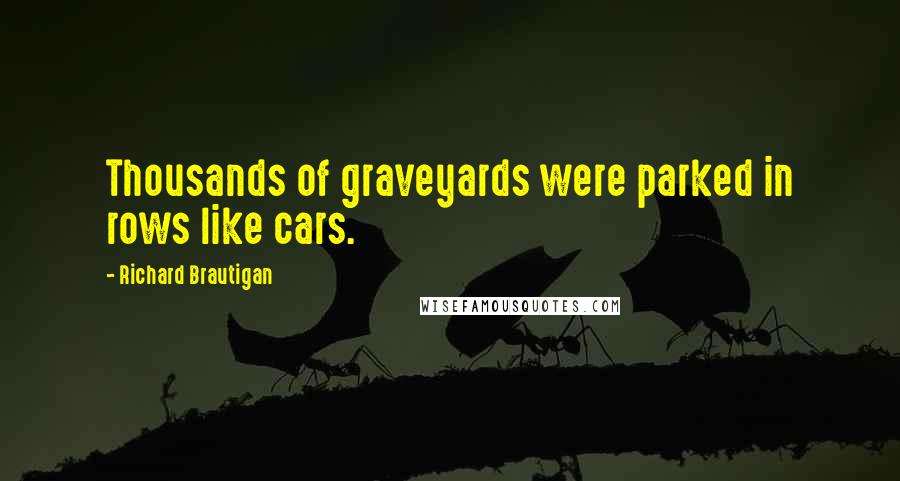 Thousands of graveyards were parked in rows like cars.

- Richard Brautigan

WISEFAMOUSQUOTES.COM